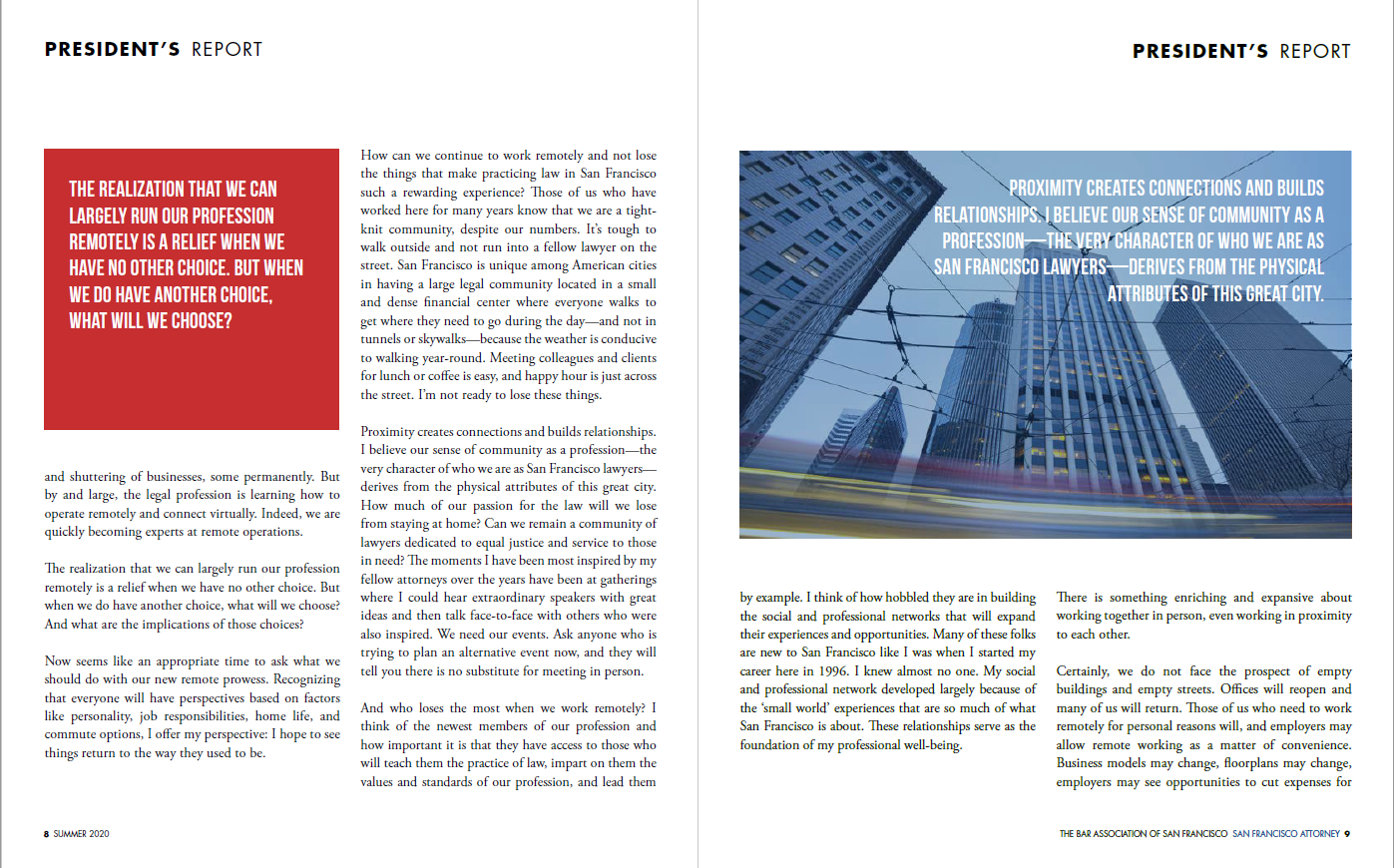 PRESIDENT'S REPORT

THE REALIZATION THAT WE CAN LARGELY RUN OUR PROFESSION REMOTELY IS A RELIEF WHEN WE HAVE NO OTHER CHOICE. BUT WHEN WE DO HAVE ANOTHER CHOICE, WHAT WILL WE CHOOSE?

and shuttering of businesses, some permanently. But by and large, the legal profession is learning how to operate remotely and connect virtually. Indeed, we are quickly becoming experts at remote operations.

The realization that we can largely run our profession remotely is a relief when we have no other choice. But when we do have another choice, what will we choose? And what are the implications of those choices?

Now seems like an appropriate time to ask what we should do with our new remote prowess. Recognizing that everyone will have perspectives based on factors like personality, job responsibilities, home life, and commute options, I offer my perspective: I hope to see things return to the way they used to be.

How can we continue to work remotely and not lose the things that make practicing law in San Francisco such a rewarding experience? Those of us who have worked here for many years know that we are a tight-knit community, despite our numbers. It's tough to walk outside and not run into a fellow lawyer on the street. San Francisco is unique among American cities in having a large legal community located in a small and dense financial center where everyone walks to get where they need to go during the day—and not in tunnels or skywalks—because the weather is conducive to walking year-round. Meeting colleagues and clients for lunch or coffee is easy, and happy hour is just across the street. I'm not ready to lose these things.

Proximity creates connections and builds relationships. I believe our sense of community as a profession—the very character of who we are as San Francisco lawyers—derives from the physical attributes of this great city. How much of our passion for the law will we lose from staying at home? Can we remain a community of lawyers dedicated to equal justice and service to those in need? The moments I have been most inspired by my fellow attorneys over the years have been at gatherings where I could hear extraordinary speakers with great ideas and then talk face-to-face with others who were also inspired. We need our events. Ask anyone who is trying to plan an alternative event now, and they will tell you there is no substitute for meeting in person.

And who loses the most when we work remotely? I think of the newest members of our profession and how important it is that they have access to those who will teach them the practice of law, impart on them the values and standards of our profession, and lead them

8 SUMMER 2020

PRESIDENT'S REPORT

PROXIMITY CREATES CONNECTIONS AND BUILDS RELATIONSHIPS. I BELIEVE OUR SENSE OF COMMUNITY AS A PROFESSION—THE VERY CHARACTER OF WHO WE ARE AS SAN FRANCISCO LAWYERS—DERIVES FROM THE PHYSICAL ATTRIBUTES OF THIS GREAT CITY.

by example. I think of how hobbled they are in building the social and professional networks that will expand their experiences and opportunities. Many of these folks are new to San Francisco like I was when I started my career here in 1996. I knew almost no one. My social and professional network developed largely because of the 'small world' experiences that are so much of what San Francisco is about. These relationships serve as the foundation of my professional well-being.

There is something enriching and expansive about working together in person, even working in proximity to each other.

Certainly, we do not face the prospect of empty buildings and empty streets. Offices will reopen and many of us will return. Those of us who need to work remotely for personal reasons will, and employers may allow remote working as a matter of convenience. Business models may change, floorplans may change, employers may see opportunities to cut expenses for

THE BAR ASSOCIATION OF SAN FRANCISCO SAN FRANCISCO ATTORNEY 9